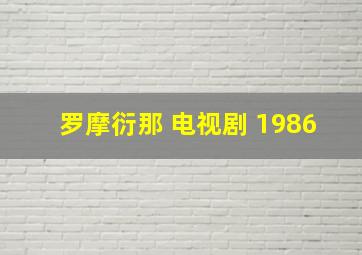 罗摩衍那 电视剧 1986